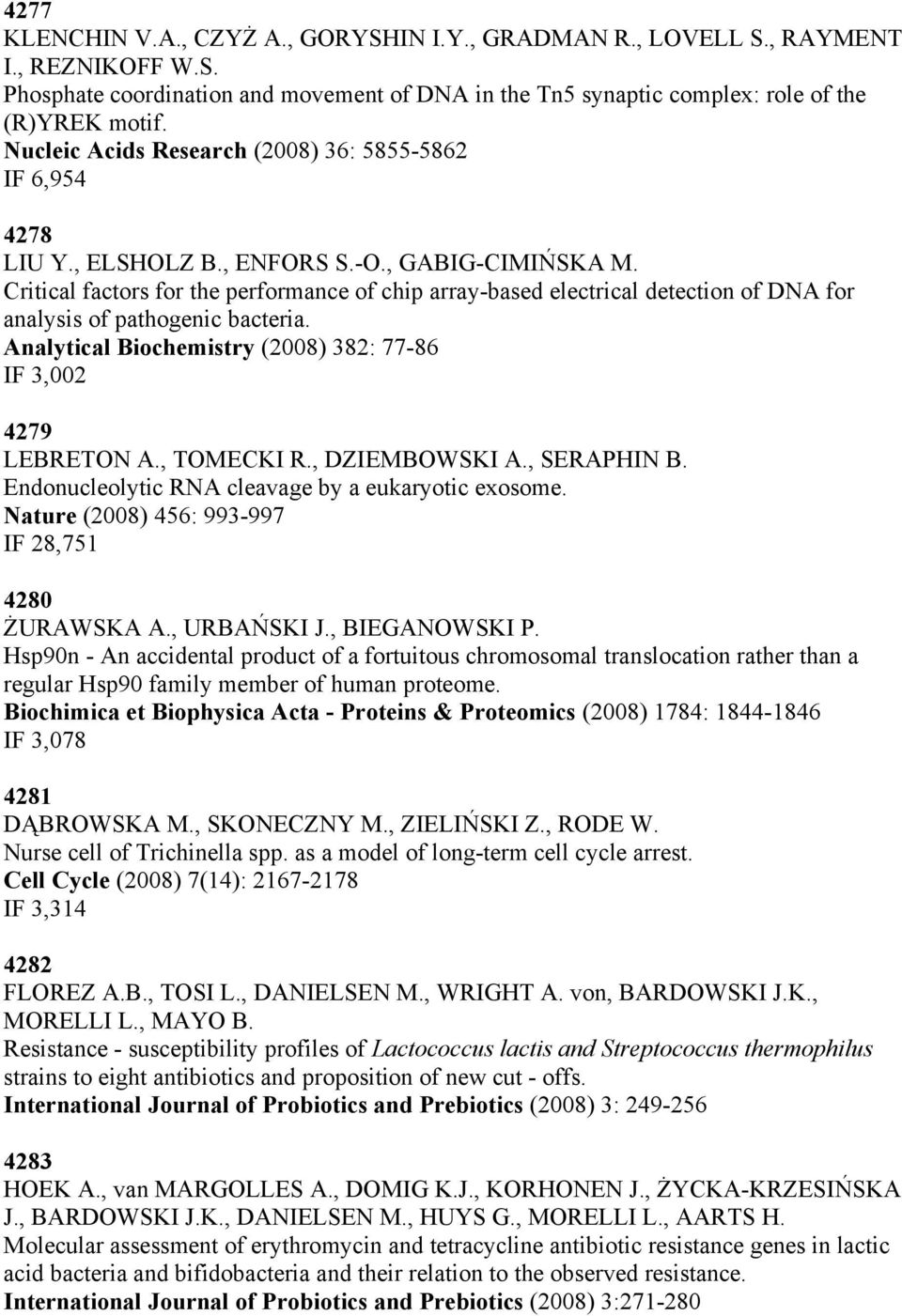 4277
KLENCHIN V.A., CZYŻ A., GORYSHIN I.Y., GRADMAN R., LOVELL S., RAYMENT I., REZNIKOFF W.S.
Phosphate coordination and movement of DNA in the Tn5 synaptic complex: role of the (R)YREK motif.
Nucleic Acids Research (2008) 36: 5855-5862
IF 6,954

4278
LIU Y., ELSHOLZ B., ENFORS S.-O., GABIG-CIMIŃSKA M.
Critical factors for the performance of chip array-based electrical detection of DNA for analysis of pathogenic bacteria.
Analytical Biochemistry (2008) 382: 77-86
IF 3,002

4279
LEBRETON A., TOMECKI R., DZIEMBOWSKI A., SERAPHIN B.
Endonucleolytic RNA cleavage by a eukaryotic exosome.
Nature (2008) 456: 993-997
IF 28,751

4280
ŻURAWSKA A., URBAŃSKI J., BIEGANOWSKI P.
Hsp90n - An accidental product of a fortuitous chromosomal translocation rather than a regular Hsp90 family member of human proteome.
Biochimica et Biophysica Acta - Proteins & Proteomics (2008) 1784: 1844-1846
IF 3,078

4281
DĄBROWSKA M., SKONECZNY M., ZIELIŃSKI Z., RODE W.
Nurse cell of Trichinella spp. as a model of long-term cell cycle arrest.
Cell Cycle (2008) 7(14): 2167-2178
IF 3,314

4282
FLOREZ A.B., TOSI L., DANIELSEN M., WRIGHT A. von, BARDOWSKI J.K., MORELLI L., MAYO B.
Resistance - susceptibility profiles of Lactococcus lactis and Streptococcus thermophilus strains to eight antibiotics and proposition of new cut - offs.
International Journal of Probiotics and Prebiotics (2008) 3: 249-256

4283
HOEK A., van MARGOLLES A., DOMIG K.J., KORHONEN J., ŻYCKA-KRZESIŃSKA J., BARDOWSKI J.K., DANIELSEN M., HUYS G., MORELLI L., AARTS H.
Molecular assessment of erythromycin and tetracycline antibiotic resistance genes in lactic acid bacteria and bifidobacteria and their relation to the observed resistance.
International Journal of Probiotics and Prebiotics (2008) 3:271-280